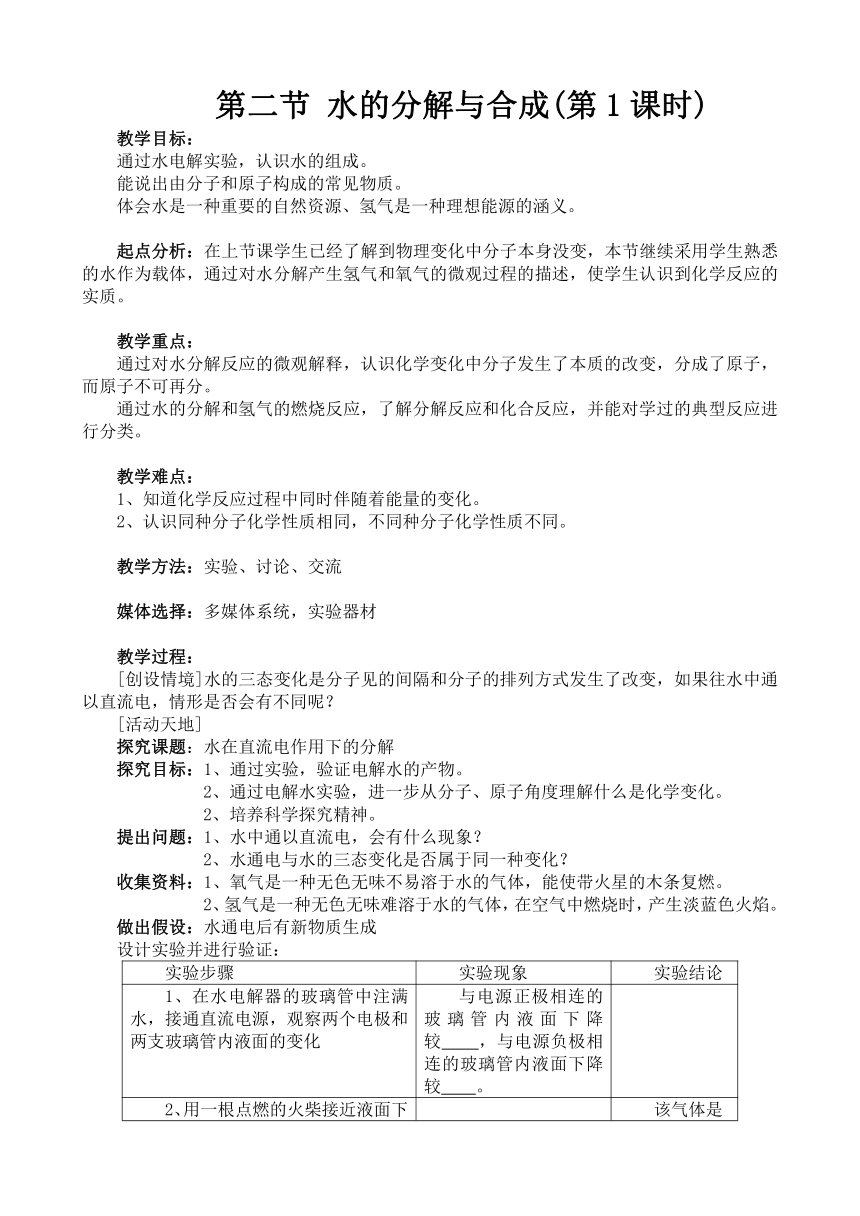 第二节 水的分解与合成(第1课时)

教学目标：
通过水电解实验，认识水的组成。
能说出由分子和原子构成的常见物质。
体会水是一种重要的自然资源、氢气是一种理想能源的涵义。

起点分析：在上节课学生已经了解到物理变化中分子本身没变，本节继续采用学生熟悉的水作为载体，通过对水分解产生氢气和氧气的微观过程的描述，使学生认识到化学反应的实质。

教学重点：
通过对水分解反应的微观解释，认识化学变化中分子发生了本质的改变，分成了原子，而原子不可再分。
通过水的分解和氢气的燃烧反应，了解分解反应和化合反应，并能对学过的典型反应进行分类。

教学难点：
1、知道化学反应过程中同时伴随着能量的变化。
2、认识同种分子化学性质相同，不同种分子化学性质不同。

教学方法：实验、讨论、交流

媒体选择：多媒体系统，实验器材

教学过程：
[创设情境]水的三态变化是分子见的间隔和分子的排列方式发生了改变，如果往水中通以直流电，情形是否会有不同呢？
[活动天地]
探究课题：水在直流电作用下的分解
探究目标：1、通过实验，验证电解水的产物。
2、通过电解水实验，进一步从分子、原子角度理解什么是化学变化。
2、培养科学探究精神。
提出问题：1、水中通以直流电，会有什么现象？
2、水通电与水的三态变化是否属于同一种变化？
收集资料：1、氧气是一种无色无味不易溶于水的气体，能使带火星的木条复燃。
2、氢气是一种无色无味难溶于水的气体，在空气中燃烧时，产生淡蓝色火焰。
做出假设：水通电后有新物质生成
设计实验并进行验证：

| 实验步骤 | 实验现象 | 实验结论 |
|---|---|---|
| 1、在水电解器的玻璃管中注满水，接通直流电源，观察两个电极和两支玻璃管内液面的变化 | 与电源正极相连的玻璃管内液面下降较____，与电源负极相连的玻璃管内液面下降较____。 | |
| 2、用一根点燃的火柴接近液面下 | | 该气体是 |